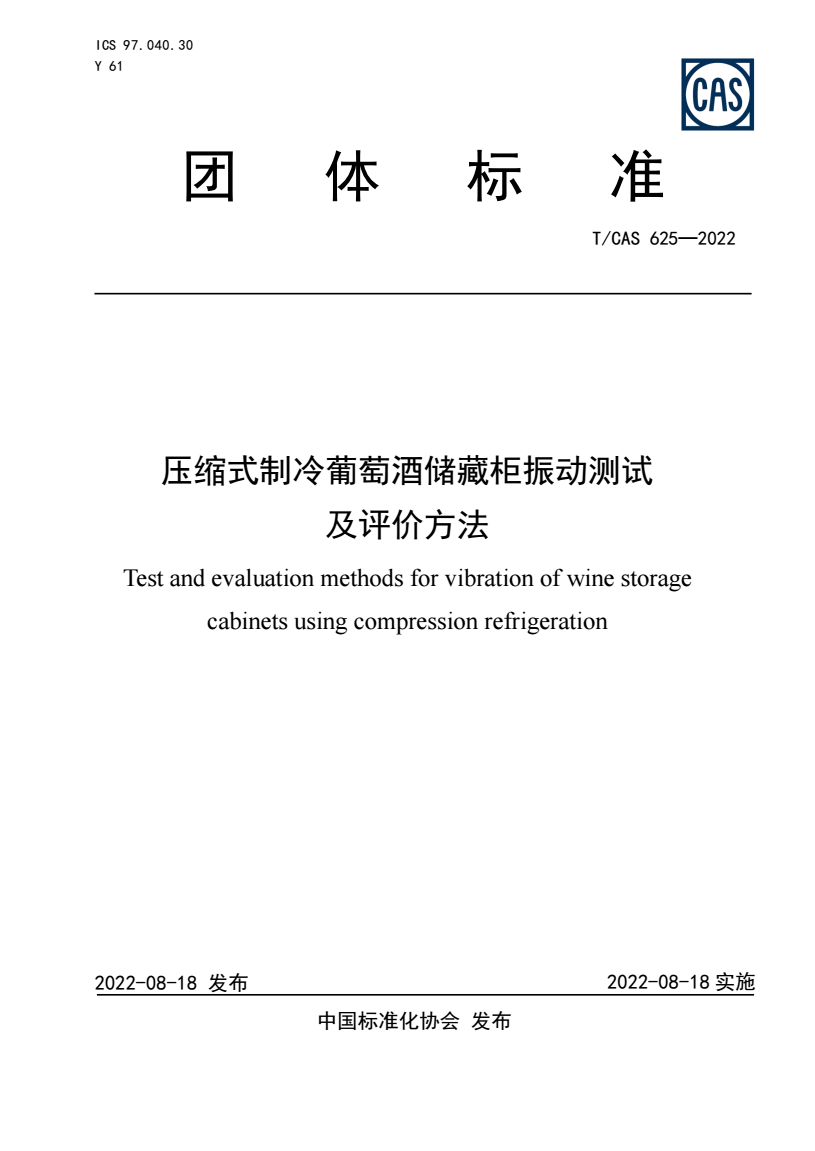 ICS 97.040.30
Y 61

CAS

团 体 标 准

T/CAS 625—2022

压缩式制冷葡萄酒储藏柜振动测试及评价方法

Test and evaluation methods for vibration of wine storage cabinets using compression refrigeration

2022-08-18 发布

2022-08-18 实施

中国标准化协会 发布